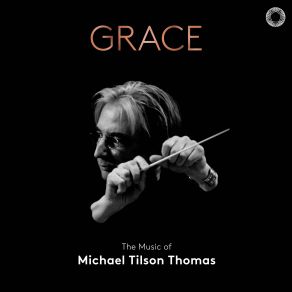 GRACE

The Music of
Michael Tilson Thomas